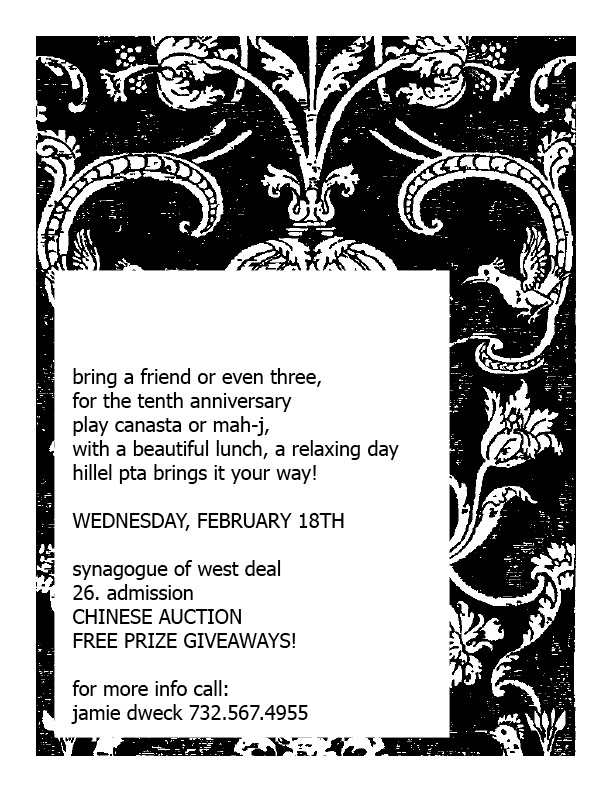 bring a friend or even three,
for the tenth anniversary
play canasta or mah-j,
with a beautiful lunch, a relaxing day
hillel pta brings it your way!

WEDNESDAY, FEBRUARY 18TH

synagogue of west deal
26. admission
CHINESE AUCTION
FREE PRIZE GIVEAWAYS!

for more info call:
jamie dweck 732.567.4955